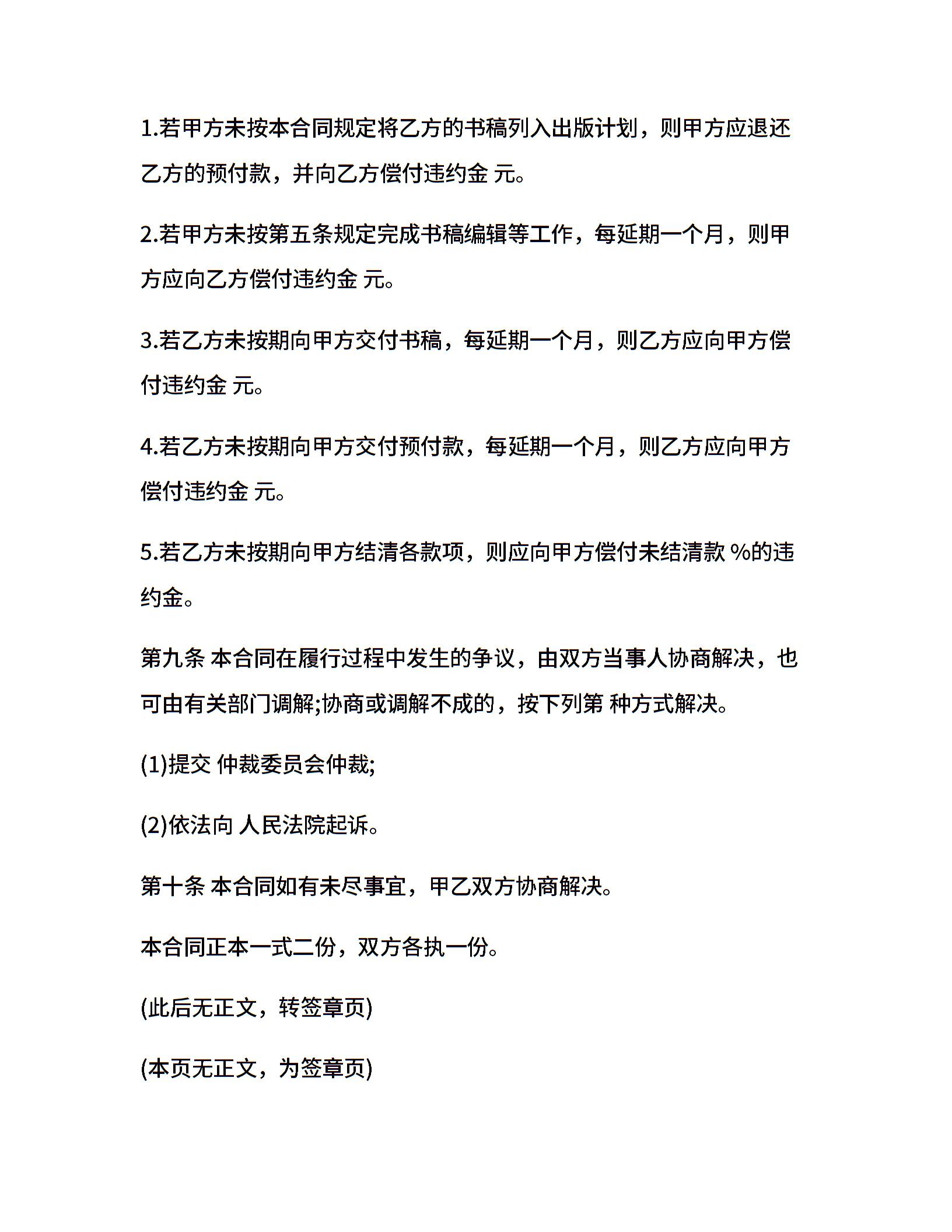 1.若甲方未按本合同规定将乙方的书稿列入出版计划，则甲方应退还乙方的预付款，并向乙方偿付违约金 元。

2.若甲方未按第五条规定完成书稿编辑等工作，每延期一个月，则甲方应向乙方偿付违约金 元。

3.若乙方未按期向甲方交付书稿，每延期一个月，则乙方应向甲方偿付违约金 元。

4.若乙方未按期向甲方交付预付款，每延期一个月，则乙方应向甲方偿付违约金 元。

5.若乙方未按期向甲方结清各款项，则应向甲方偿付未结清款 %的违约金。

第九条 本合同在履行过程中发生的争议，由双方当事人协商解决，也可由有关部门调解;协商或调解不成的，按下列第 种方式解决。

(1)提交 仲裁委员会仲裁;

(2)依法向 人民法院起诉。

第十条 本合同如有未尽事宜，甲乙双方协商解决。

本合同正本一式二份，双方各执一份。

(此后无正文，转签章页)

(本页无正文，为签章页)